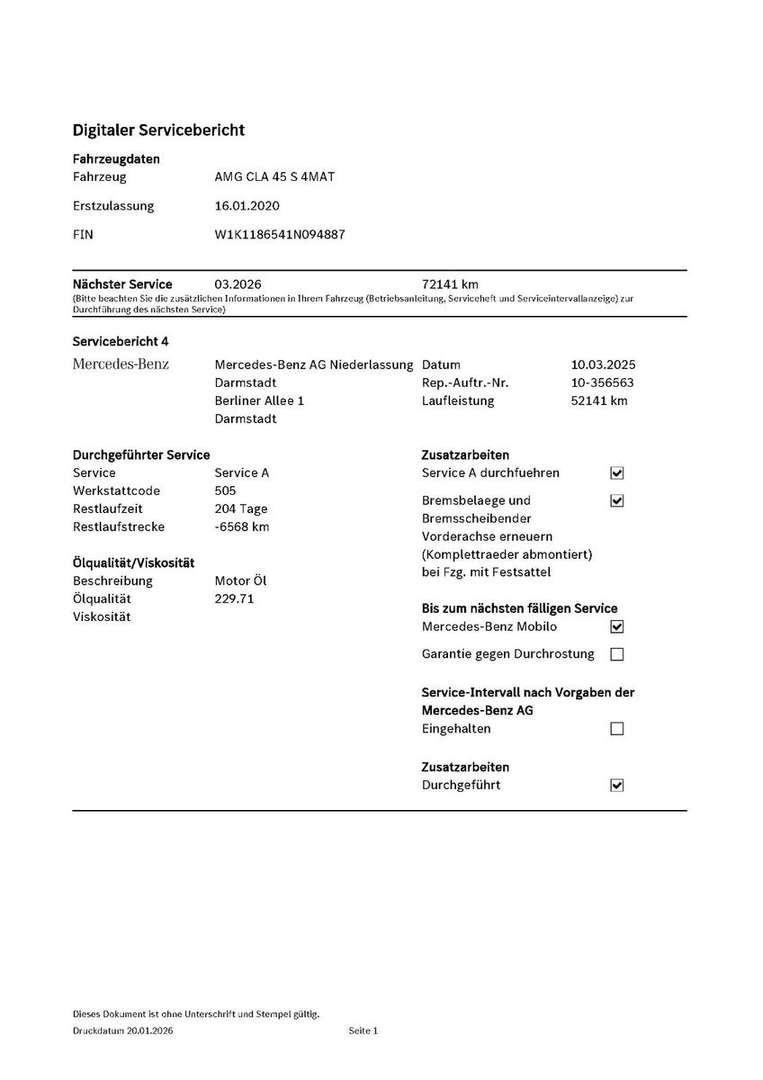 Digitaler Servicebericht

Fahrzeugdaten

Fahrzeug AMG CLA 45 S 4MAT

Erstzulassung 16.01.2020

FIN W1K1186541N094887

Nächster Service 03.2026 72141 km
(Bitte beachten Sie die zusätzlichen Informationen in Ihrem Fahrzeug (Betriebsanleitung, Serviceheft und Serviceintervallanzeige) zur Durchführung des nächsten Service)

Servicebericht 4

Mercedes-Benz

Mercedes-Benz AG Niederlassung Darmstadt
Berliner Allee 1
Darmstadt

Datum 10.03.2025
Rep.-Auftr.-Nr. 10-356563
Laufleistung 52141 km

Durchgeführter Service

Service Service A
Werkstattcode 505
Restlaufzeit 204 Tage
Restlaufstrecke -6568 km

Ölqualität/Viskosität

Beschreibung Motor Öl
Ölqualität 229.71
Viskosität

Zusatzarbeiten

Service A durchfuehren ☑

Bremsbelaege und Bremsscheibender Vorderachse erneuern (Komplettraeder abmontiert) bei Fzg. mit Festsattel ☑

Bis zum nächsten fälligen Service

Mercedes-Benz Mobilo ☑

Garantie gegen Durchrostung ☐

Service-Intervall nach Vorgaben der Mercedes-Benz AG

Eingehalten ☐

Zusatzarbeiten

Durchgeführt ☑

Dieses Dokument ist ohne Unterschrift und Stempel gültig.

Druckdatum 20.01.2026 Seite 1